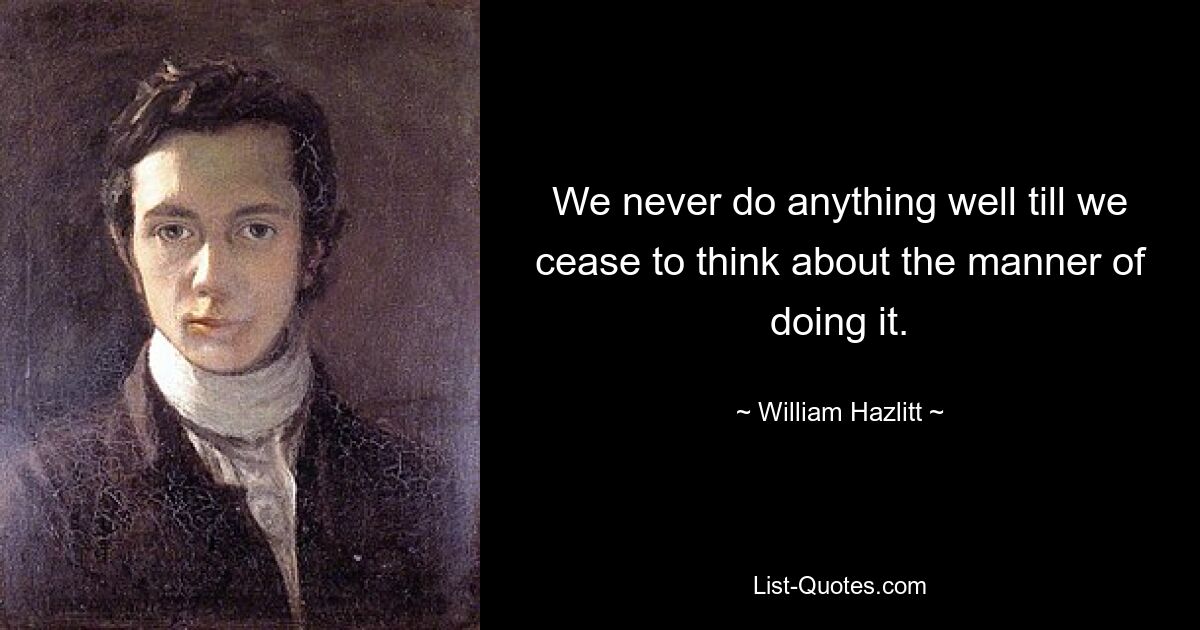 We never do anything well till we cease to think about the manner of doing it.

~ William Hazlitt ~

List-Quotes.com